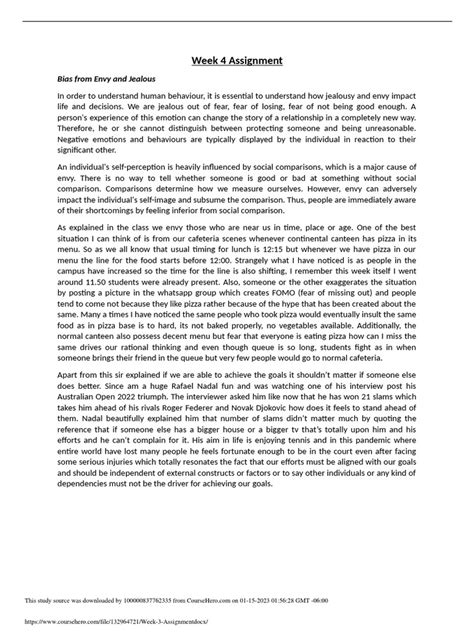 Week 4 Assignment

Bias from Envy and Jealous

In order to understand human behaviour, it is essential to understand how jealousy and envy impact life and decisions. We are jealous out of fear, fear of losing, fear of not being good enough. A person's experience of this emotion can change the story of a relationship in a completely new way. Therefore, he or she cannot distinguish between protecting someone and being unreasonable. Negative emotions and behaviours are typically displayed by the individual in reaction to their significant other.

An individual's self-perception is heavily influenced by social comparisons, which is a major cause of envy. There is no way to tell whether someone is good or bad at something without social comparison. Comparisons determine how we measure ourselves. However, envy can adversely impact the individual's self-image and subsume the comparison. Thus, people are immediately aware of their shortcomings by feeling inferior from social comparison.

As explained in the class we envy those who are near us in time, place or age. One of the best situation I can think of is from our cafeteria scenes whenever continental canteen has pizza in its menu. So as we all know that usual timing for lunch is 12:15 but whenever we have pizza in our menu the line for the food starts before 12:00. Strangely what I have noticed is as people in the campus have increased so the time for the line is also shifting, I remember this week itself I went around 11.50 students were already present. Also, someone or the other exaggerates the situation by posting a picture in the whatsapp group which creates FOMO (fear of missing out) and people tend to come not because they like pizza rather because of the hype that has been created about the same. Many a times I have noticed the same people who took pizza would eventually insult the same food as in pizza base is to hard, its not baked properly, no vegetables available. Additionally, the normal canteen also possess decent menu but fear that everyone is eating pizza how can I miss the same drives our rational thinking and even though queue is so long, students fight as in when someone brings their friend in the queue but very few people would go to normal cafeteria.

Apart from this sir explained if we are able to achieve the goals it shouldn't matter if someone else does better. Since am a huge Rafael Nadal fun and was watching one of his interview post his Australian Open 2022 triumph. The interviewer asked him like now that he has won 21 slams which takes him ahead of his rivals Roger Federer and Novak Djokovic how does it feels to stand ahead of them. Nadal beautifully explained him that number of slams didn't matter much by quoting the reference that if someone else has a bigger house or a bigger tv that's totally upon him and his efforts and he can't complain for it. His aim in life is enjoying tennis and in this pandemic where entire world have lost many people he feels fortunate enough to be in the court even after facing some serious injuries which totally resonates the fact that our efforts must be aligned with our goals and should be independent of external constructs or factors or to say other individuals or any kind of dependencies must not be the driver for achieving our goals.

This study source was downloaded by 100000837762335 from CourseHero.com on 01-15-2023 01:56:28 GMT -06:00

https://www.coursehero.com/file/132964721/Week-3-Assignmentdocx/